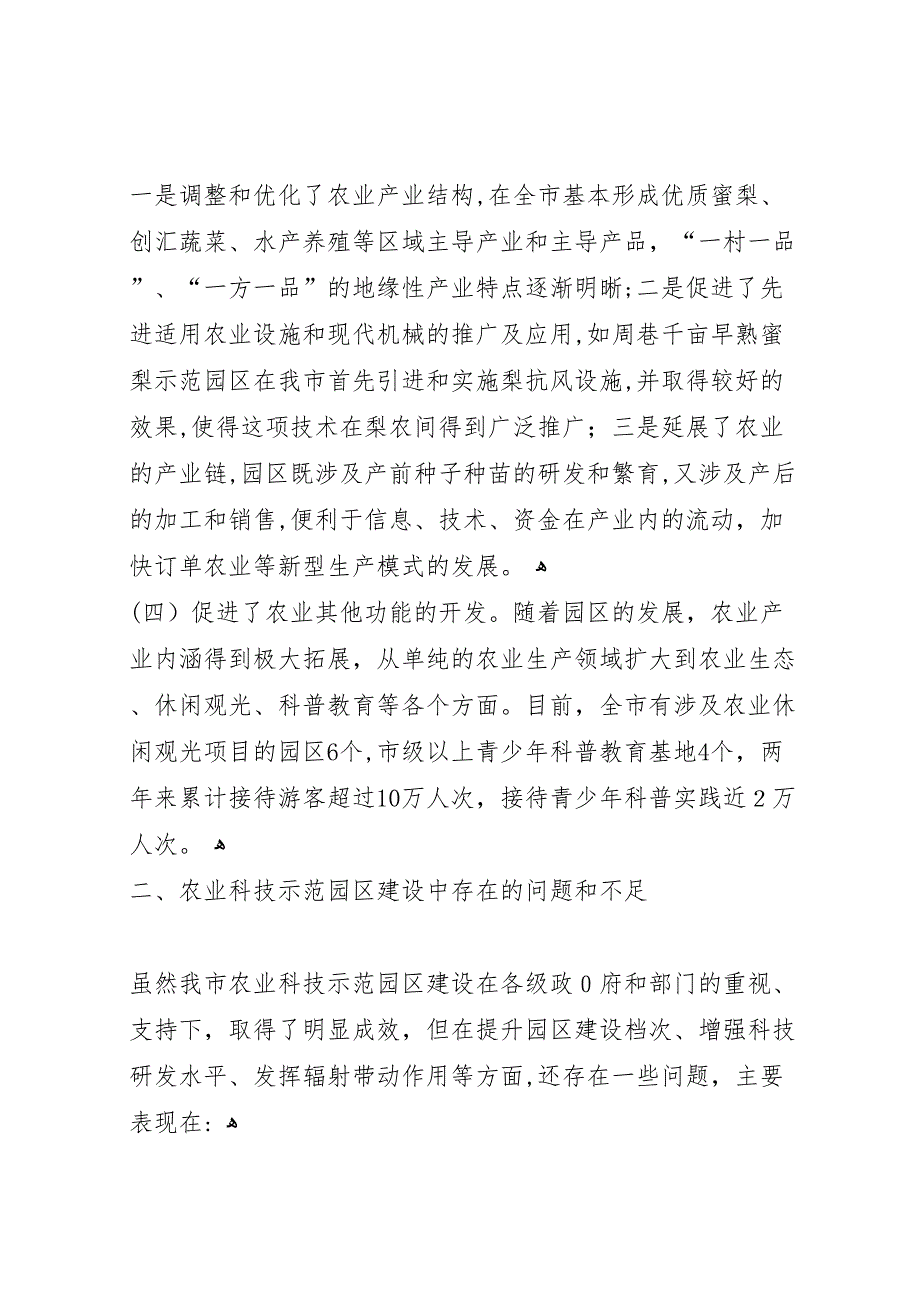 一是调整和优化了农业产业结构,在全市基本形成优质蜜梨、创汇蔬菜、水产养殖等区域主导产业和主导产品，“一村一品”、“一方一品”的地缘性产业特点逐渐明晰;二是促进了先进适用农业设施和现代机械的推广及应用,如周巷千亩早熟蜜梨示范园区在我市首先引进和实施梨抗风设施,并取得较好的效果,使得这项技术在梨农间得到广泛推广；三是延展了农业的产业链,园区既涉及产前种子种苗的研发和繁育,又涉及产后的加工和销售,便利于信息、技术、资金在产业内的流动，加快订单农业等新型生产模式的发展。

(四）促进了农业其他功能的开发。随着园区的发展，农业产业内涵得到极大拓展，从单纯的农业生产领域扩大到农业生态、休闲观光、科普教育等各个方面。目前，全市有涉及农业休闲观光项目的园区6个,市级以上青少年科普教育基地4个，两年来累计接待游客超过10万人次，接待青少年科普实践近２万人次。

二、农业科技示范园区建设中存在的问题和不足

虽然我市农业科技示范园区建设在各级政０府和部门的重视、支持下，取得了明显成效，但在提升园区建设档次、增强科技研发水平、发挥辐射带动作用等方面,还存在一些问题，主要表现在：